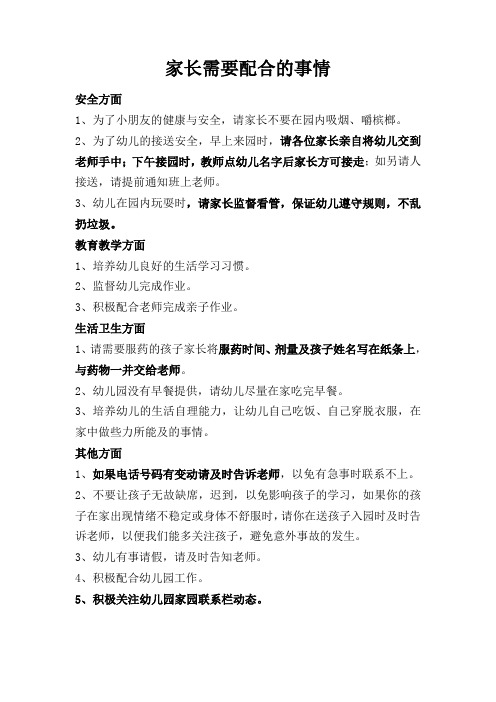 家长需要配合的事情

安全方面

1、为了小朋友的健康与安全，请家长不要在园内吸烟、嚼槟榔。

2、为了幼儿的接送安全，早上来园时，请各位家长亲自将幼儿交到老师手中；下午接园时，教师点幼儿名字后家长方可接走；如另请人接送，请提前通知班上老师。

3、幼儿在园内玩耍时，请家长监督看管，保证幼儿遵守规则，不乱扔垃圾。

教育教学方面

1、培养幼儿良好的生活学习习惯。

2、监督幼儿完成作业。

3、积极配合老师完成亲子作业。

生活卫生方面

1、请需要服药的孩子家长将服药时间、剂量及孩子姓名写在纸条上，与药物一并交给老师。

2、幼儿园没有早餐提供，请幼儿尽量在家吃完早餐。

3、培养幼儿的生活自理能力，让幼儿自己吃饭、自己穿脱衣服，在家中做些力所能及的事情。

其他方面

1、如果电话号码有变动请及时告诉老师，以免有急事时联系不上。

2、不要让孩子无故缺席，迟到，以免影响孩子的学习，如果你的孩子在家出现情绪不稳定或身体不舒服时，请你在送孩子入园时及时告诉老师，以便我们能多关注孩子，避免意外事故的发生。

3、幼儿有事请假，请及时告知老师。

4、积极配合幼儿园工作。

5、积极关注幼儿园家园联系栏动态。